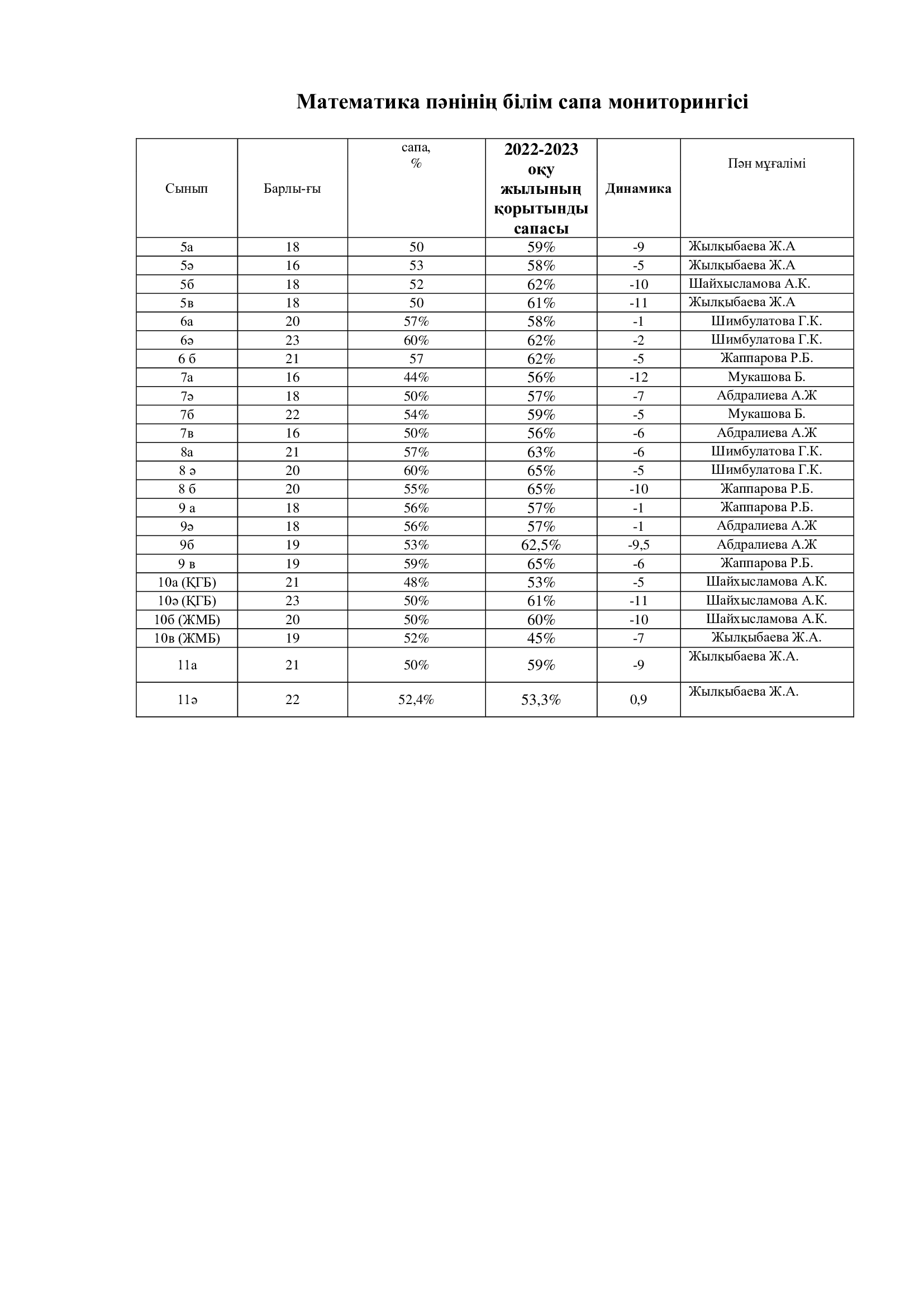 Математика пәнінің білім сапа мониторингісі

| Сынып | Барлы-ғы | сапа, % | 2022-2023 оқу жылының қорытынды сапасы | Динамика | Пән мұғалімі |
|---|---|---|---|---|---|
| 5а | 18 | 50 | 59% | -9 | Жылқыбаева Ж.А |
| 5ә | 16 | 53 | 58% | -5 | Жылқыбаева Ж.А |
| 5б | 18 | 52 | 62% | -10 | Шайхысламова А.К. |
| 5в | 18 | 50 | 61% | -11 | Жылқыбаева Ж.А |
| 6а | 20 | 57% | 58% | -1 | Шимбулатова Г.К. |
| 6ә | 23 | 60% | 62% | -2 | Шимбулатова Г.К. |
| 6 б | 21 | 57 | 62% | -5 | Жаппарова Р.Б. |
| 7а | 16 | 44% | 56% | -12 | Мукашова Б. |
| 7ә | 18 | 50% | 57% | -7 | Абдралиева А.Ж |
| 7б | 22 | 54% | 59% | -5 | Мукашова Б. |
| 7в | 16 | 50% | 56% | -6 | Абдралиева А.Ж |
| 8а | 21 | 57% | 63% | -6 | Шимбулатова Г.К. |
| 8 ә | 20 | 60% | 65% | -5 | Шимбулатова Г.К. |
| 8 б | 20 | 55% | 65% | -10 | Жаппарова Р.Б. |
| 9 а | 18 | 56% | 57% | -1 | Жаппарова Р.Б. |
| 9ә | 18 | 56% | 57% | -1 | Абдралиева А.Ж |
| 9б | 19 | 53% | 62,5% | -9,5 | Абдралиева А.Ж |
| 9 в | 19 | 59% | 65% | -6 | Жаппарова Р.Б. |
| 10а (ҚГБ) | 21 | 48% | 53% | -5 | Шайхысламова А.К. |
| 10ә (ҚГБ) | 23 | 50% | 61% | -11 | Шайхысламова А.К. |
| 10б (ЖМБ) | 20 | 50% | 60% | -10 | Шайхысламова А.К. |
| 10в (ЖМБ) | 19 | 52% | 45% | -7 | Жылқыбаева Ж.А. |
| 11а | 21 | 50% | 59% | -9 | Жылқыбаева Ж.А. |
| 11ә | 22 | 52,4% | 53,3% | 0,9 | Жылқыбаева Ж.А. |